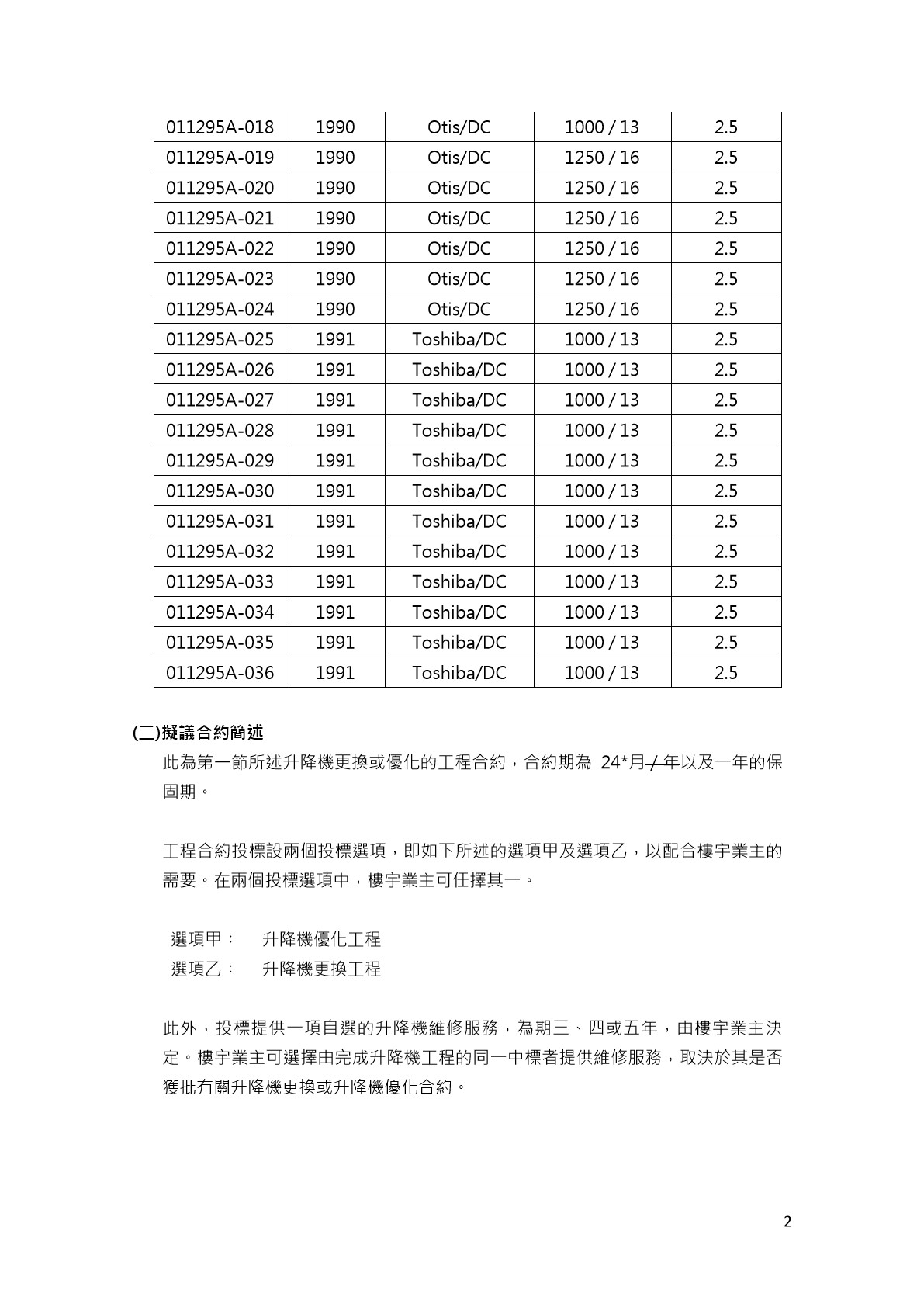 | 011295A-018 | 1990 | Otis/DC | 1000 / 13 | 2.5 |
|---|---|---|---|---|
| 011295A-019 | 1990 | Otis/DC | 1250 / 16 | 2.5 |
| 011295A-020 | 1990 | Otis/DC | 1250 / 16 | 2.5 |
| 011295A-021 | 1990 | Otis/DC | 1250 / 16 | 2.5 |
| 011295A-022 | 1990 | Otis/DC | 1250 / 16 | 2.5 |
| 011295A-023 | 1990 | Otis/DC | 1250 / 16 | 2.5 |
| 011295A-024 | 1990 | Otis/DC | 1250 / 16 | 2.5 |
| 011295A-025 | 1991 | Toshiba/DC | 1000 / 13 | 2.5 |
| 011295A-026 | 1991 | Toshiba/DC | 1000 / 13 | 2.5 |
| 011295A-027 | 1991 | Toshiba/DC | 1000 / 13 | 2.5 |
| 011295A-028 | 1991 | Toshiba/DC | 1000 / 13 | 2.5 |
| 011295A-029 | 1991 | Toshiba/DC | 1000 / 13 | 2.5 |
| 011295A-030 | 1991 | Toshiba/DC | 1000 / 13 | 2.5 |
| 011295A-031 | 1991 | Toshiba/DC | 1000 / 13 | 2.5 |
| 011295A-032 | 1991 | Toshiba/DC | 1000 / 13 | 2.5 |
| 011295A-033 | 1991 | Toshiba/DC | 1000 / 13 | 2.5 |
| 011295A-034 | 1991 | Toshiba/DC | 1000 / 13 | 2.5 |
| 011295A-035 | 1991 | Toshiba/DC | 1000 / 13 | 2.5 |
| 011295A-036 | 1991 | Toshiba/DC | 1000 / 13 | 2.5 |

(二)擬議合約簡述

此為第一節所述升降機更換或優化的工程合約，合約期為 24*月 / 年以及一年的保固期。

工程合約投標設兩個投標選項，即如下所述的選項甲及選項乙，以配合樓宇業主的需要。在兩個投標選項中，樓宇業主可任擇其一。

選項甲： 升降機優化工程
選項乙： 升降機更換工程

此外，投標提供一項自選的升降機維修服務，為期三、四或五年，由樓宇業主決定。樓宇業主可選擇由完成升降機工程的同一中標者提供維修服務，取決於其是否獲批有關升降機更換或升降機優化合約。

2